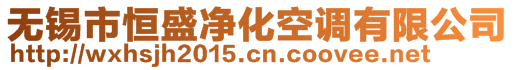 无锡市恒盛净化空调有限公司
http://wxhsjh2015.cn.coovee.net